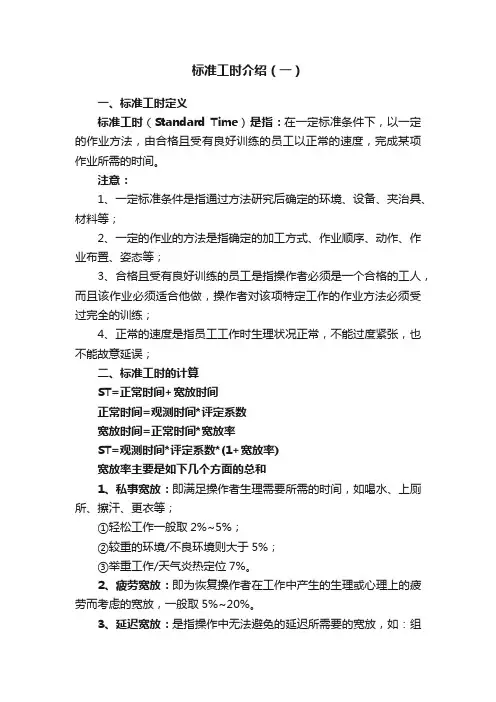 标准工时介绍（一）

一、标准工时定义

标准工时（Standard Time）是指：在一定标准条件下，以一定的作业方法，由合格且受有良好训练的员工以正常的速度，完成某项作业所需的时间。

注意：

1、一定标准条件是指通过方法研究后确定的环境、设备、夹治具、材料等；

2、一定的作业的方法是指确定的加工方式、作业顺序、动作、作业布置、姿态等；

3、合格且受有良好训练的员工是指操作者必须是一个合格的工人，而且该作业必须适合他做，操作者对该项特定工作的作业方法必须受过完全的训练；

4、正常的速度是指员工工作时生理状况正常，不能过度紧张，也不能故意延误；

二、标准工时的计算

ST=正常时间+宽放时间

正常时间=观测时间*评定系数

宽放时间=正常时间*宽放率

ST=观测时间*评定系数*(1+宽放率)

宽放率主要是如下几个方面的总和

1、私事宽放：即满足操作者生理需要所需的时间，如喝水、上厕所、擦汗、更衣等；

①轻松工作一般取 2%~5%；

②较重的环境/不良环境则大于 5%；

③举重工作/天气炎热定位 7%。

2、疲劳宽放：即为恢复操作者在工作中产生的生理或心理上的疲劳而考虑的宽放，一般取 5%~20%。

3、延迟宽放：是指操作中无法避免的延迟所需要的宽放，如：组